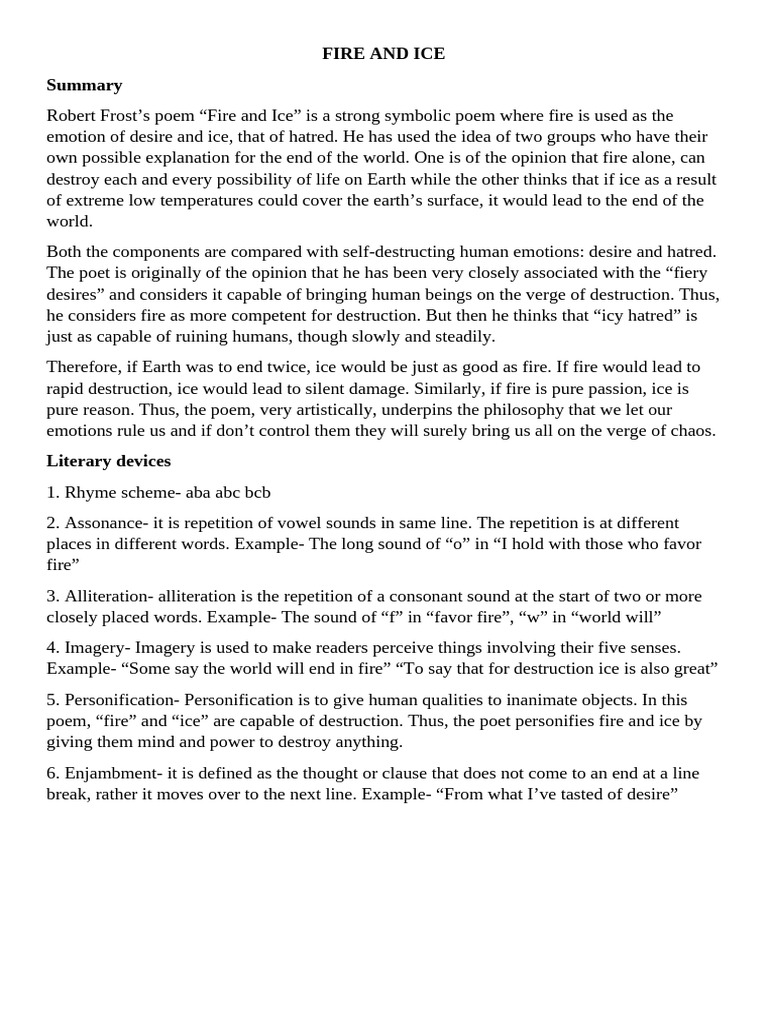 FIRE AND ICE

Summary

Robert Frost’s poem “Fire and Ice” is a strong symbolic poem where fire is used as the emotion of desire and ice, that of hatred. He has used the idea of two groups who have their own possible explanation for the end of the world. One is of the opinion that fire alone, can destroy each and every possibility of life on Earth while the other thinks that if ice as a result of extreme low temperatures could cover the earth’s surface, it would lead to the end of the world.

Both the components are compared with self-destructing human emotions: desire and hatred. The poet is originally of the opinion that he has been very closely associated with the “fiery desires” and considers it capable of bringing human beings on the verge of destruction. Thus, he considers fire as more competent for destruction. But then he thinks that “icy hatred” is just as capable of ruining humans, though slowly and steadily.

Therefore, if Earth was to end twice, ice would be just as good as fire. If fire would lead to rapid destruction, ice would lead to silent damage. Similarly, if fire is pure passion, ice is pure reason. Thus, the poem, very artistically, underpins the philosophy that we let our emotions rule us and if don’t control them they will surely bring us all on the verge of chaos.

Literary devices

1. Rhyme scheme- aba abc bcb

2. Assonance- it is repetition of vowel sounds in same line. The repetition is at different places in different words. Example- The long sound of “o” in “I hold with those who favor fire”

3. Alliteration- alliteration is the repetition of a consonant sound at the start of two or more closely placed words. Example- The sound of “f” in “favor fire”, “w” in “world will”

4. Imagery- Imagery is used to make readers perceive things involving their five senses. Example- “Some say the world will end in fire” “To say that for destruction ice is also great”

5. Personification- Personification is to give human qualities to inanimate objects. In this poem, “fire” and “ice” are capable of destruction. Thus, the poet personifies fire and ice by giving them mind and power to destroy anything.

6. Enjambment- it is defined as the thought or clause that does not come to an end at a line break, rather it moves over to the next line. Example- “From what I’ve tasted of desire”